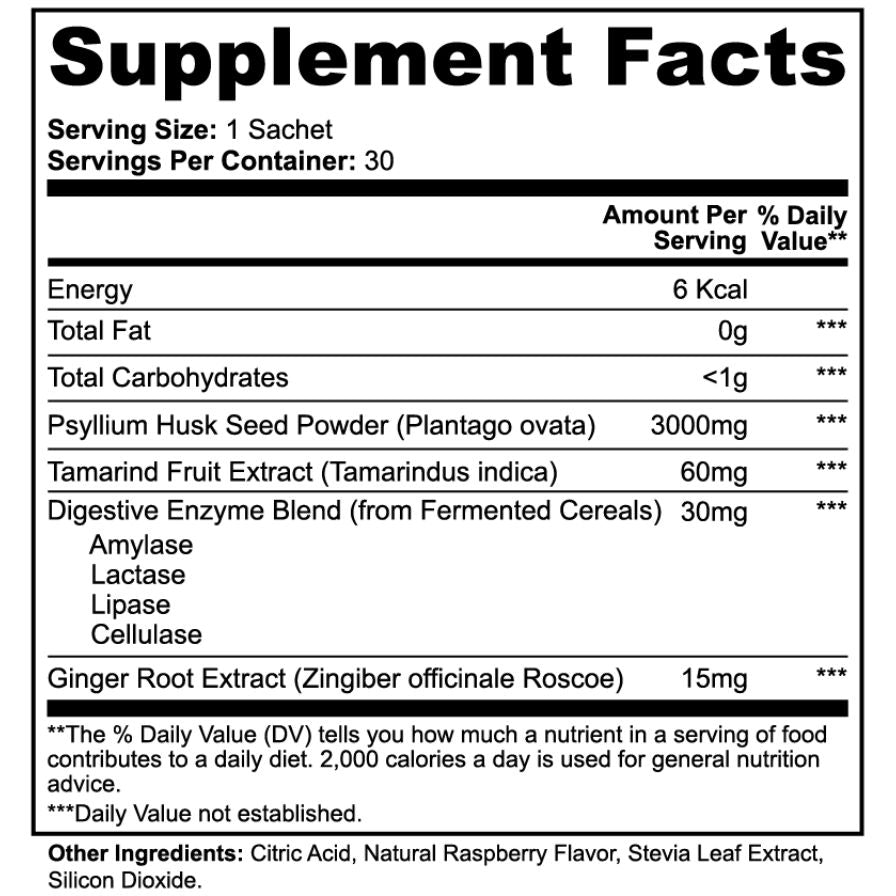 Supplement Facts

Serving Size: 1 Sachet
Servings Per Container: 30

|  | Amount Per Serving | % Daily Value** |
|---|---|---|
| Energy | 6 Kcal |  |
| Total Fat | 0g | *** |
| Total Carbohydrates | <1g | *** |
| Psyllium Husk Seed Powder (Plantago ovata) | 3000mg | *** |
| Tamarind Fruit Extract (Tamarindus indica) | 60mg | *** |
| Digestive Enzyme Blend (from Fermented Cereals) Amylase Lactase Lipase Cellulase | 30mg | *** |
| Ginger Root Extract (Zingiber officinale Roscoe) | 15mg | *** |

**The % Daily Value (DV) tells you how much a nutrient in a serving of food contributes to a daily diet. 2,000 calories a day is used for general nutrition advice.

***Daily Value not established.

Other Ingredients: Citric Acid, Natural Raspberry Flavor, Stevia Leaf Extract, Silicon Dioxide.